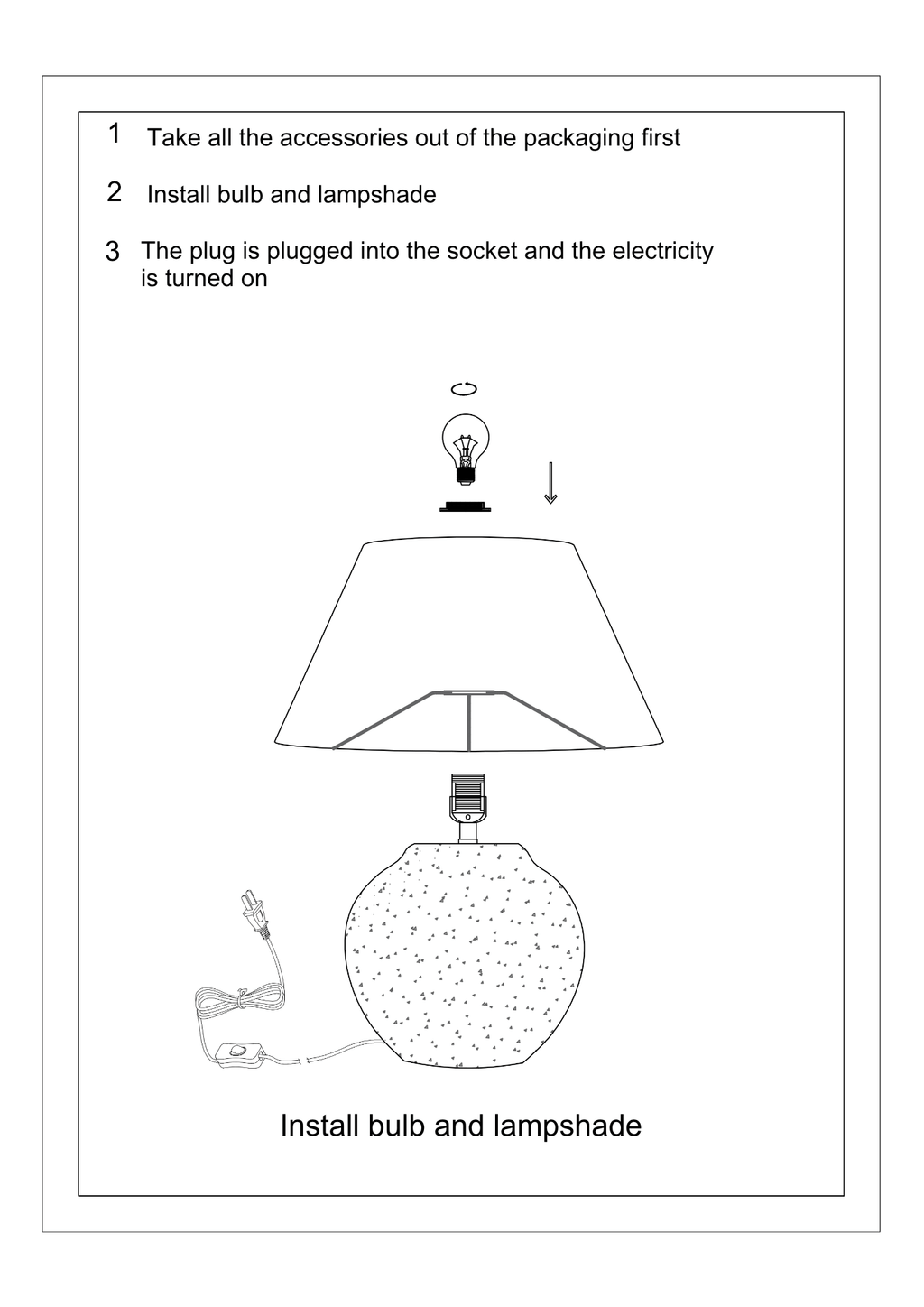 1 Take all the accessories out of the packaging first

2 Install bulb and lampshade

3 The plug is plugged into the socket and the electricity is turned on

Install bulb and lampshade